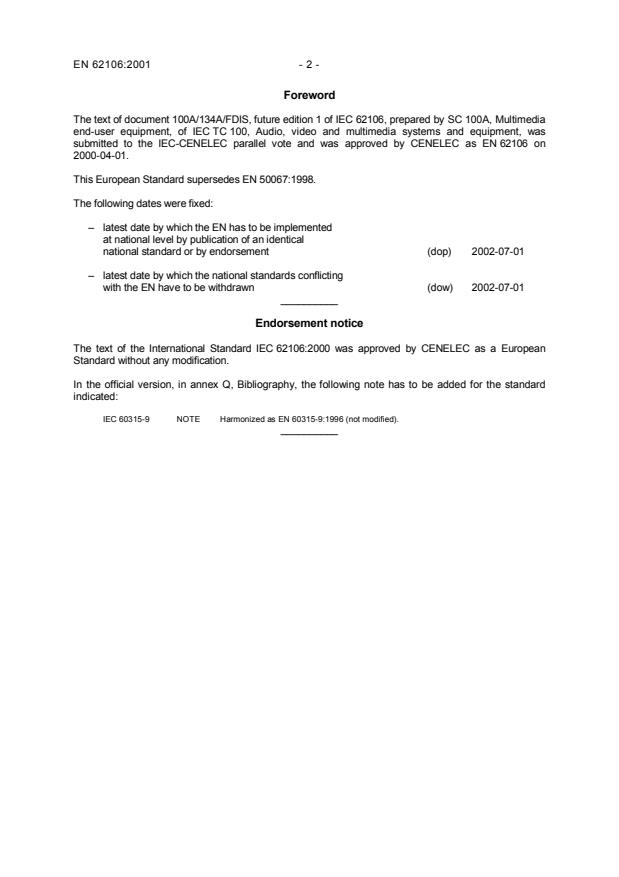 EN 62106:2001 - 2 -

Foreword

The text of document 100A/134A/FDIS, future edition 1 of IEC 62106, prepared by SC 100A, Multimedia end-user equipment, of IEC TC 100, Audio, video and multimedia systems and equipment, was submitted to the IEC-CENELEC parallel vote and was approved by CENELEC as EN 62106 on 2000-04-01.

This European Standard supersedes EN 50067:1998.

The following dates were fixed:

– latest date by which the EN has to be implemented at national level by publication of an identical national standard or by endorsement (dop) 2002-07-01

– latest date by which the national standards conflicting with the EN have to be withdrawn (dow) 2002-07-01

Endorsement notice

The text of the International Standard IEC 62106:2000 was approved by CENELEC as a European Standard without any modification.

In the official version, in annex Q, Bibliography, the following note has to be added for the standard indicated:

IEC 60315-9 NOTE Harmonized as EN 60315-9:1996 (not modified).